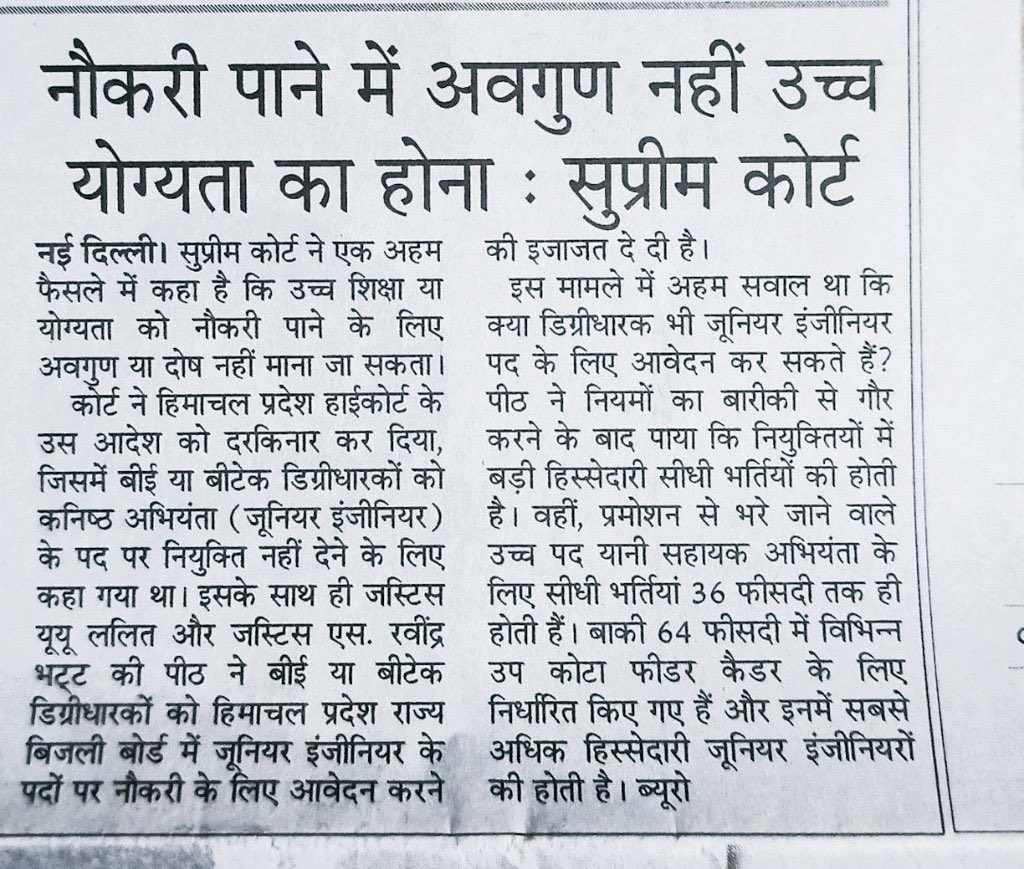 नौकरी पाने में अवगुण नहीं उच्च योग्यता का होना : सुप्रीम कोर्ट

नई दिल्ली। सुप्रीम कोर्ट ने एक अहम फैसले में कहा है कि उच्च शिक्षा या योग्यता को नौकरी पाने के लिए अवगुण या दोष नहीं माना जा सकता।

कोर्ट ने हिमाचल प्रदेश हाईकोर्ट के उस आदेश को दरकिनार कर दिया, जिसमें बीई या बीटेक डिग्रीधारकों को कनिष्ठ अभियंता (जूनियर इंजीनियर) के पद पर नियुक्ति नहीं देने के लिए कहा गया था। इसके साथ ही जस्टिस यूयू ललित और जस्टिस एस. रवींद्र भट्ट की पीठ ने बीई या बीटेक डिग्रीधारकों को हिमाचल प्रदेश राज्य बिजली बोर्ड में जूनियर इंजीनियर के पदों पर नौकरी के लिए आवेदन करने की इजाजत दे दी है।

इस मामले में अहम सवाल था कि क्या डिग्रीधारक भी जूनियर इंजीनियर पद के लिए आवेदन कर सकते हैं? पीठ ने नियमों का बारीकी से गौर करने के बाद पाया कि नियुक्तियों में बड़ी हिस्सेदारी सीधी भर्तियों की होती है। वहीं, प्रमोशन से भरे जाने वाले उच्च पद यानी सहायक अभियंता के लिए सीधी भर्तियां 36 फीसदी तक ही होती हैं। बाकी 64 फीसदी में विभिन्न उप कोटा फीडर कैडर के लिए निर्धारित किए गए हैं और इनमें सबसे अधिक हिस्सेदारी जूनियर इंजीनियरों की होती है। ब्यूरो